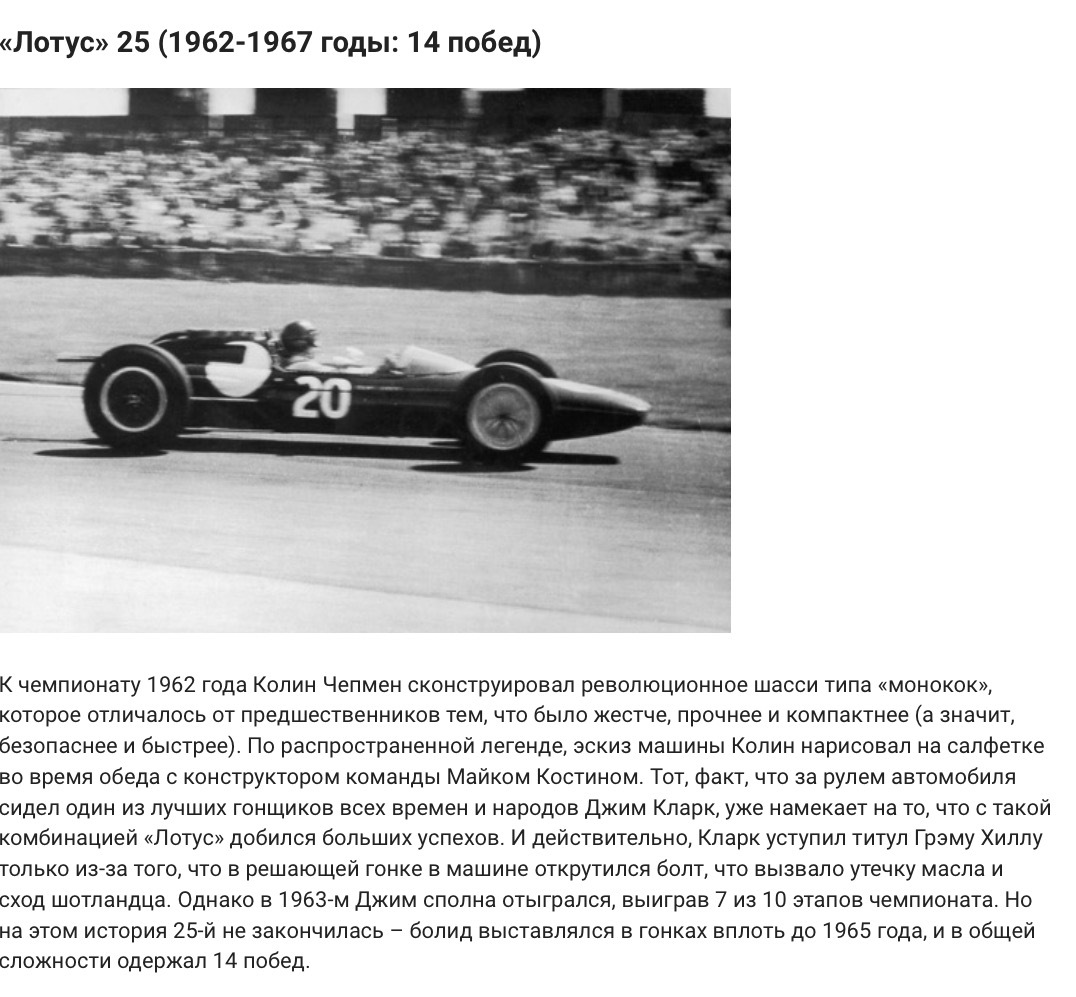 «Лотус» 25 (1962-1967 годы: 14 побед)

20

К чемпионату 1962 года Колин Чепмен сконструировал революционное шасси типа «монокок», которое отличалось от предшественников тем, что было жестче, прочнее и компактнее (а значит, безопаснее и быстрее). По распространенной легенде, эскиз машины Колин нарисовал на салфетке во время обеда с конструктором команды Майком Костином. Тот, факт, что за рулем автомобиля сидел один из лучших гонщиков всех времен и народов Джим Кларк, уже намекает на то, что с такой комбинацией «Лотус» добился больших успехов. И действительно, Кларк уступил титул Грэму Хиллу только из-за того, что в решающей гонке в машине открутился болт, что вызвало утечку масла и сход шотландца. Однако в 1963-м Джим сполна отыгрался, выиграв 7 из 10 этапов чемпионата. Но на этом история 25-й не закончилась – болид выставлялся в гонках вплоть до 1965 года, и в общей сложности одержал 14 побед.